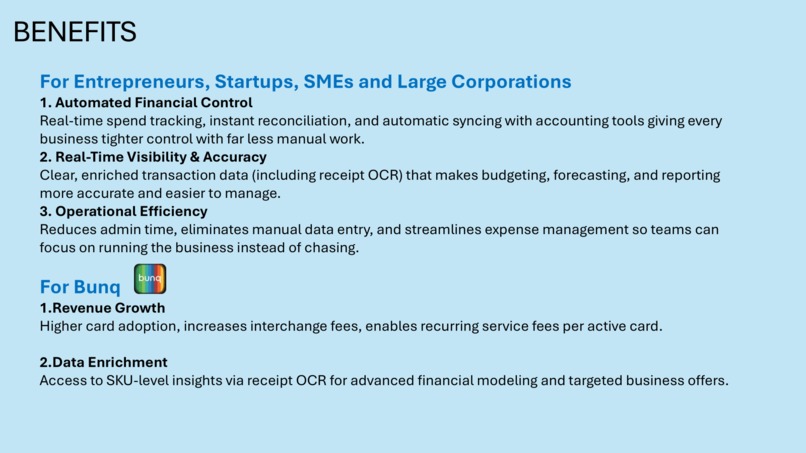 BENEFITS

For Entrepreneurs, Startups, SMEs and Large Corporations

1. Automated Financial Control
Real-time spend tracking, instant reconciliation, and automatic syncing with accounting tools giving every business tighter control with far less manual work.

2. Real-Time Visibility & Accuracy
Clear, enriched transaction data (including receipt OCR) that makes budgeting, forecasting, and reporting more accurate and easier to manage.

3. Operational Efficiency
Reduces admin time, eliminates manual data entry, and streamlines expense management so teams can focus on running the business instead of chasing.

For Bunq

bunq

1.Revenue Growth
Higher card adoption, increases interchange fees, enables recurring service fees per active card.

2.Data Enrichment
Access to SKU-level insights via receipt OCR for advanced financial modeling and targeted business offers.